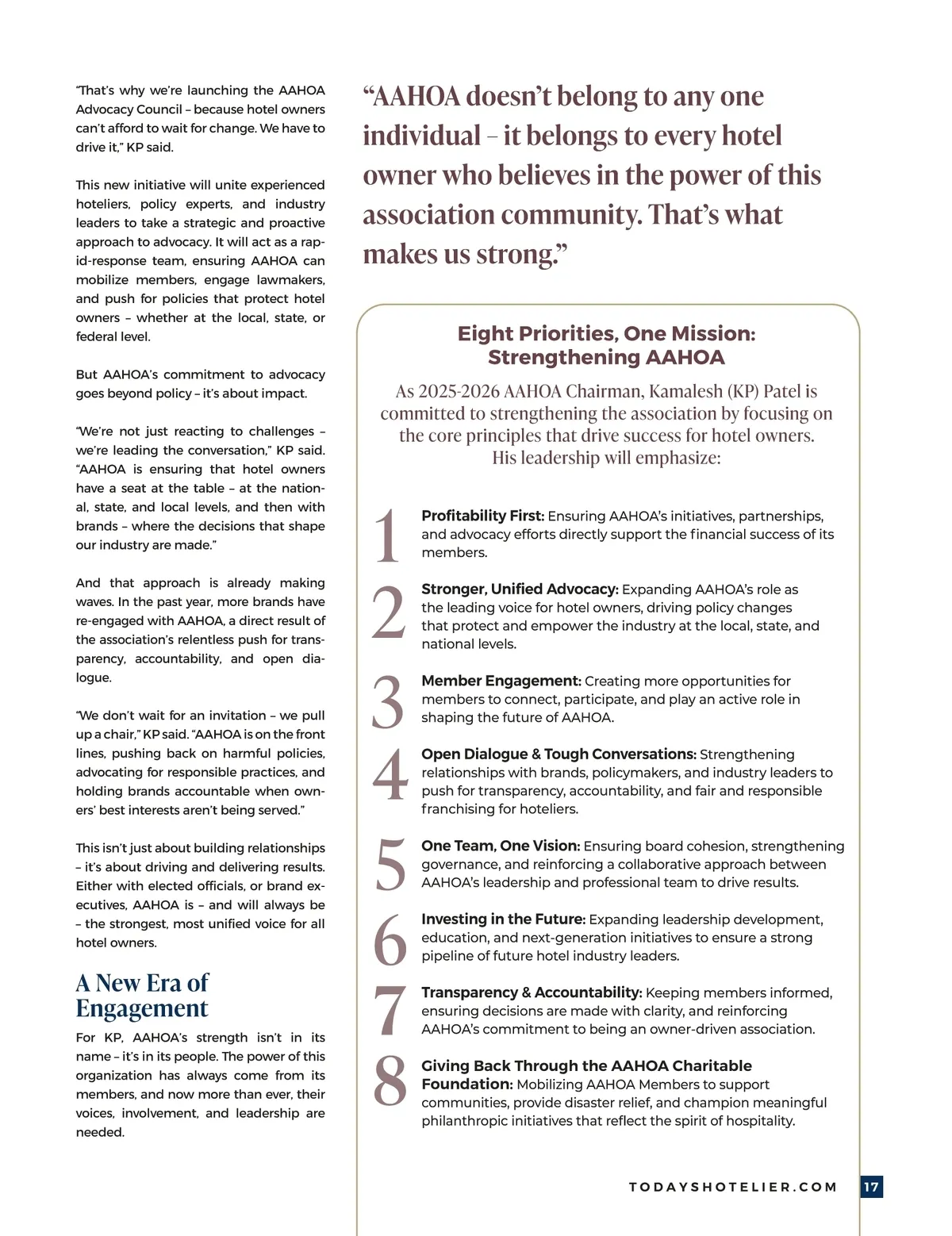 "That's why we're launching the AAHOA Advocacy Council – because hotel owners can't afford to wait for change. We have to drive it," KP said.

This new initiative will unite experienced hoteliers, policy experts, and industry leaders to take a strategic and proactive approach to advocacy. It will act as a rapid-response team, ensuring AAHOA can mobilize members, engage lawmakers, and push for policies that protect hotel owners – whether at the local, state, or federal level.

But AAHOA's commitment to advocacy goes beyond policy – it's about impact.

"We're not just reacting to challenges – we're leading the conversation," KP said. "AAHOA is ensuring that hotel owners have a seat at the table – at the national, state, and local levels, and then with brands – where the decisions that shape our industry are made."

And that approach is already making waves. In the past year, more brands have re-engaged with AAHOA, a direct result of the association's relentless push for transparency, accountability, and open dialogue.

"We don't wait for an invitation – we pull up a chair," KP said. "AAHOA is on the front lines, pushing back on harmful policies, advocating for responsible practices, and holding brands accountable when owners' best interests aren't being served."

This isn't just about building relationships – it's about driving and delivering results. Either with elected officials, or brand executives, AAHOA is – and will always be – the strongest, most unified voice for all hotel owners.

A New Era of Engagement

For KP, AAHOA's strength isn't in its name – it's in its people. The power of this organization has always come from its members, and now more than ever, their voices, involvement, and leadership are needed.

"AAHOA doesn't belong to any one individual – it belongs to every hotel owner who believes in the power of this association community. That's what makes us strong."

Eight Priorities, One Mission: Strengthening AAHOA

As 2025-2026 AAHOA Chairman, Kamalesh (KP) Patel is committed to strengthening the association by focusing on the core principles that drive success for hotel owners. His leadership will emphasize:

1 Profitability First: Ensuring AAHOA's initiatives, partnerships, and advocacy efforts directly support the financial success of its members.

2 Stronger, Unified Advocacy: Expanding AAHOA's role as the leading voice for hotel owners, driving policy changes that protect and empower the industry at the local, state, and national levels.

3 Member Engagement: Creating more opportunities for members to connect, participate, and play an active role in shaping the future of AAHOA.

4 Open Dialogue & Tough Conversations: Strengthening relationships with brands, policymakers, and industry leaders to push for transparency, accountability, and fair and responsible franchising for hoteliers.

5 One Team, One Vision: Ensuring board cohesion, strengthening governance, and reinforcing a collaborative approach between AAHOA's leadership and professional team to drive results.

6 Investing in the Future: Expanding leadership development, education, and next-generation initiatives to ensure a strong pipeline of future hotel industry leaders.

7 Transparency & Accountability: Keeping members informed, ensuring decisions are made with clarity, and reinforcing AAHOA's commitment to being an owner-driven association.

8 Giving Back Through the AAHOA Charitable Foundation: Mobilizing AAHOA Members to support communities, provide disaster relief, and champion meaningful philanthropic initiatives that reflect the spirit of hospitality.

TODAYSHOTELIER.COM 17